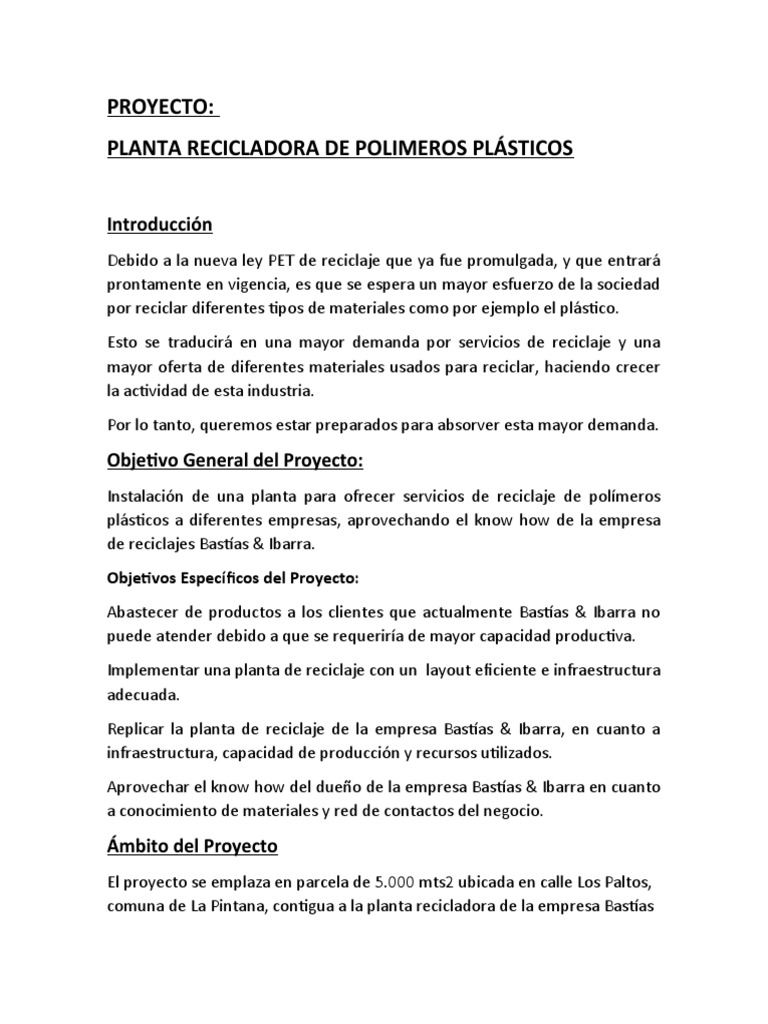 PROYECTO:

PLANTA RECICLADORA DE POLIMEROS PLÁSTICOS

Introducción

Debido a la nueva ley PET de reciclaje que ya fue promulgada, y que entrará prontamente en vigencia, es que se espera un mayor esfuerzo de la sociedad por reciclar diferentes tipos de materiales como por ejemplo el plástico.

Esto se traducirá en una mayor demanda por servicios de reciclaje y una mayor oferta de diferentes materiales usados para reciclar, haciendo crecer la actividad de esta industria.

Por lo tanto, queremos estar preparados para absorver esta mayor demanda.

Objetivo General del Proyecto:

Instalación de una planta para ofrecer servicios de reciclaje de polímeros plásticos a diferentes empresas, aprovechando el know how de la empresa de reciclajes Bastías & Ibarra.

Objetivos Específicos del Proyecto:

Abastecer de productos a los clientes que actualmente Bastías & Ibarra no puede atender debido a que se requeriría de mayor capacidad productiva.

Implementar una planta de reciclaje con un layout eficiente e infraestructura adecuada.

Replicar la planta de reciclaje de la empresa Bastías & Ibarra, en cuanto a infraestructura, capacidad de producción y recursos utilizados.

Aprovechar el know how del dueño de la empresa Bastías & Ibarra en cuanto a conocimiento de materiales y red de contactos del negocio.

Ámbito del Proyecto

El proyecto se emplaza en parcela de 5.000 mts2 ubicada en calle Los Paltos, comuna de La Pintana, contigua a la planta recicladora de la empresa Bastías